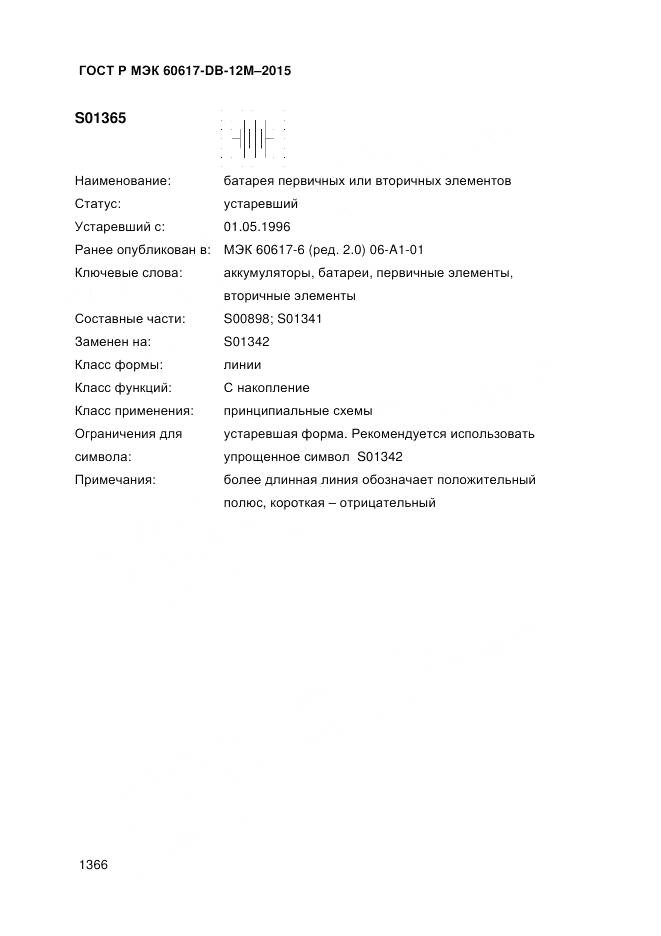 ГОСТ Р МЭК 60617-DB-12M–2015

S01365

| | |
|---|---|
| Наименование: | батарея первичных или вторичных элементов |
| Статус: | устаревший |
| Устаревший с: | 01.05.1996 |
| Ранее опубликован в: | МЭК 60617-6 (ред. 2.0) 06-А1-01 |
| Ключевые слова: | аккумуляторы, батареи, первичные элементы, вторичные элементы |
| Составные части: | S00898; S01341 |
| Заменен на: | S01342 |
| Класс формы: | линии |
| Класс функций: | С накопление |
| Класс применения: | принципиальные схемы |
| Ограничения для символа: | устаревшая форма. Рекомендуется использовать упрощенное символ S01342 |
| Примечания: | более длинная линия обозначает положительный полюс, короткая – отрицательный |

1366